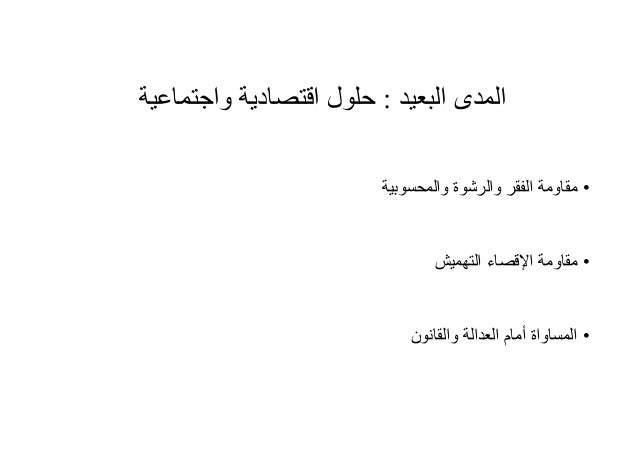 المدى البعيد : حلول اقتصادية واجتماعية

• مقاومة الفقر والرشوة والمحسوبية

• مقاومة الإقصاء التهميش

• المساواة أمام العدالة والقانون